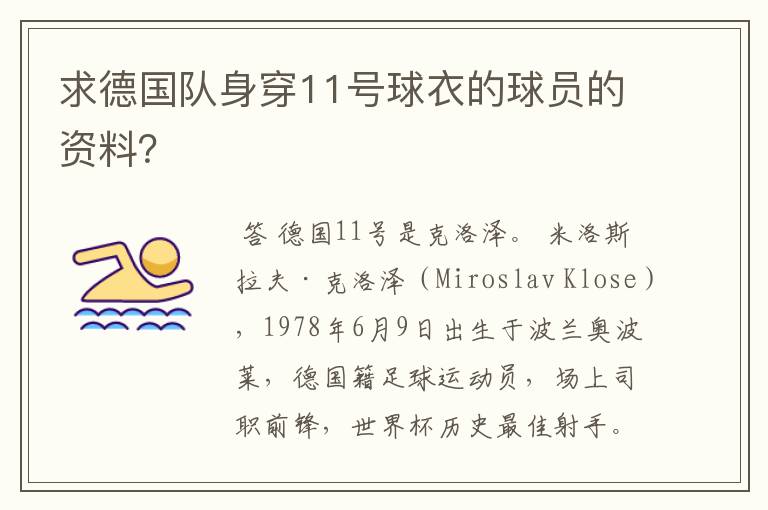 求德国队身穿11号球衣的球员的资料?

答 德国11号是克洛泽。 米洛斯拉夫·克洛泽（Miroslav Klose），1978年6月9日出生于波兰奥波莱，德国籍足球运动员，场上司职前锋，世界杯历史最佳射手。